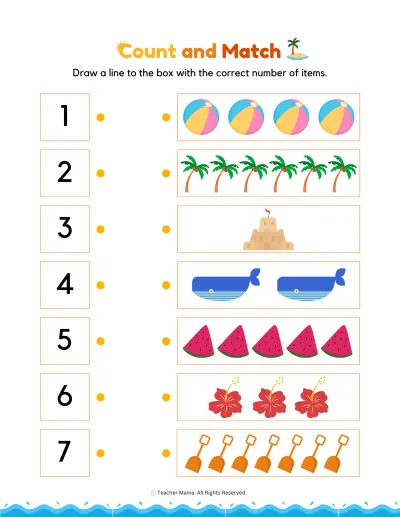 Count and Match

Draw a line to the box with the correct number of items.

1

2

3

4

5

6

7

© Teacher Mama. All Rights Reserved.